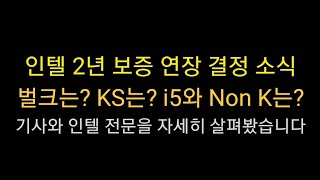 인텔 2년 보증 연장 결정 소식
벌크는? KS는? i5와 Non K는?
기사와 인텔 전문을 자세히 살펴봤습니다